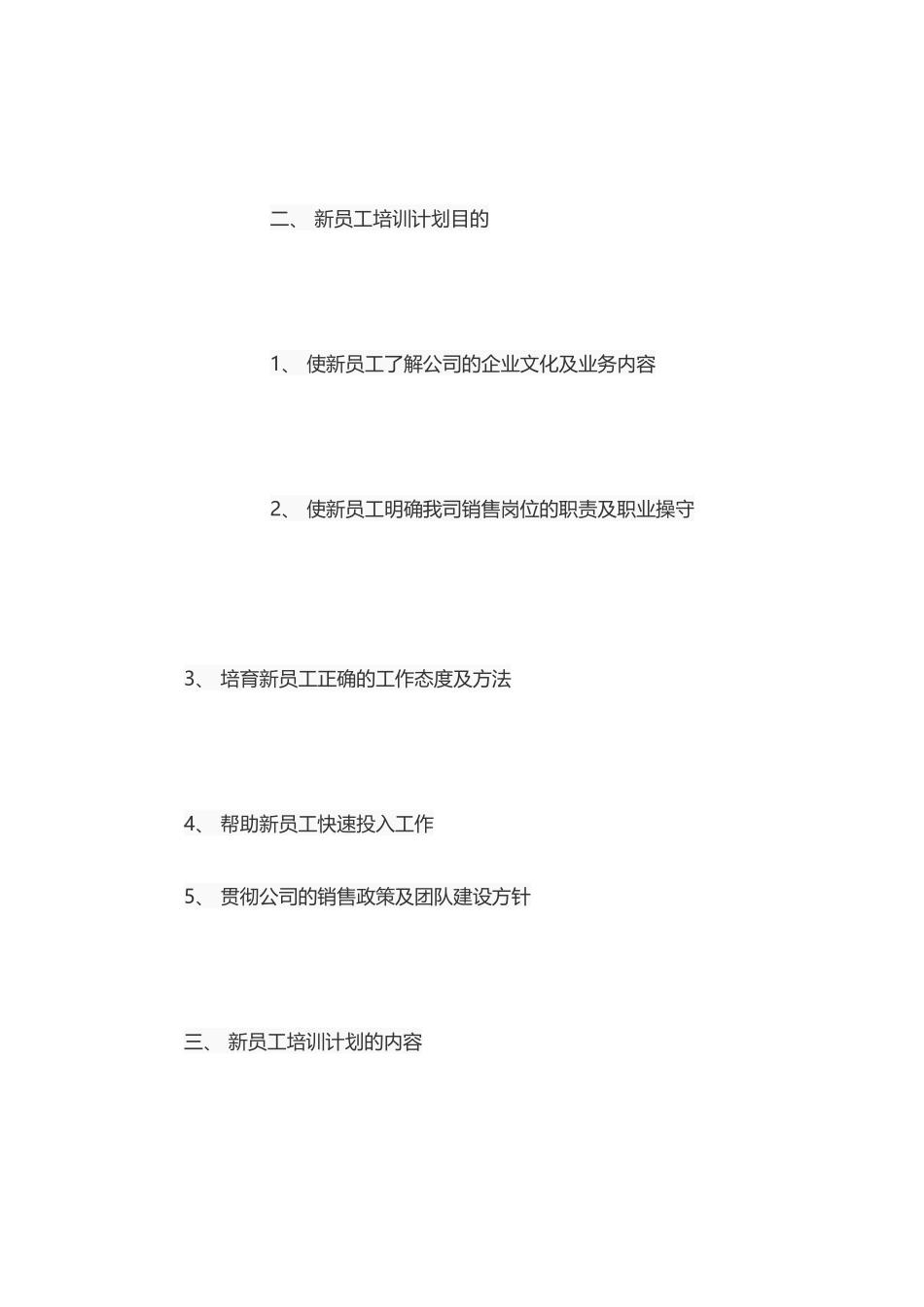 二、 新员工培训计划目的

1、 使新员工了解公司的企业文化及业务内容

2、 使新员工明确我司销售岗位的职责及职业操守

3、 培育新员工正确的工作态度及方法

4、 帮助新员工快速投入工作

5、 贯彻公司的销售政策及团队建设方针

三、 新员工培训计划的内容